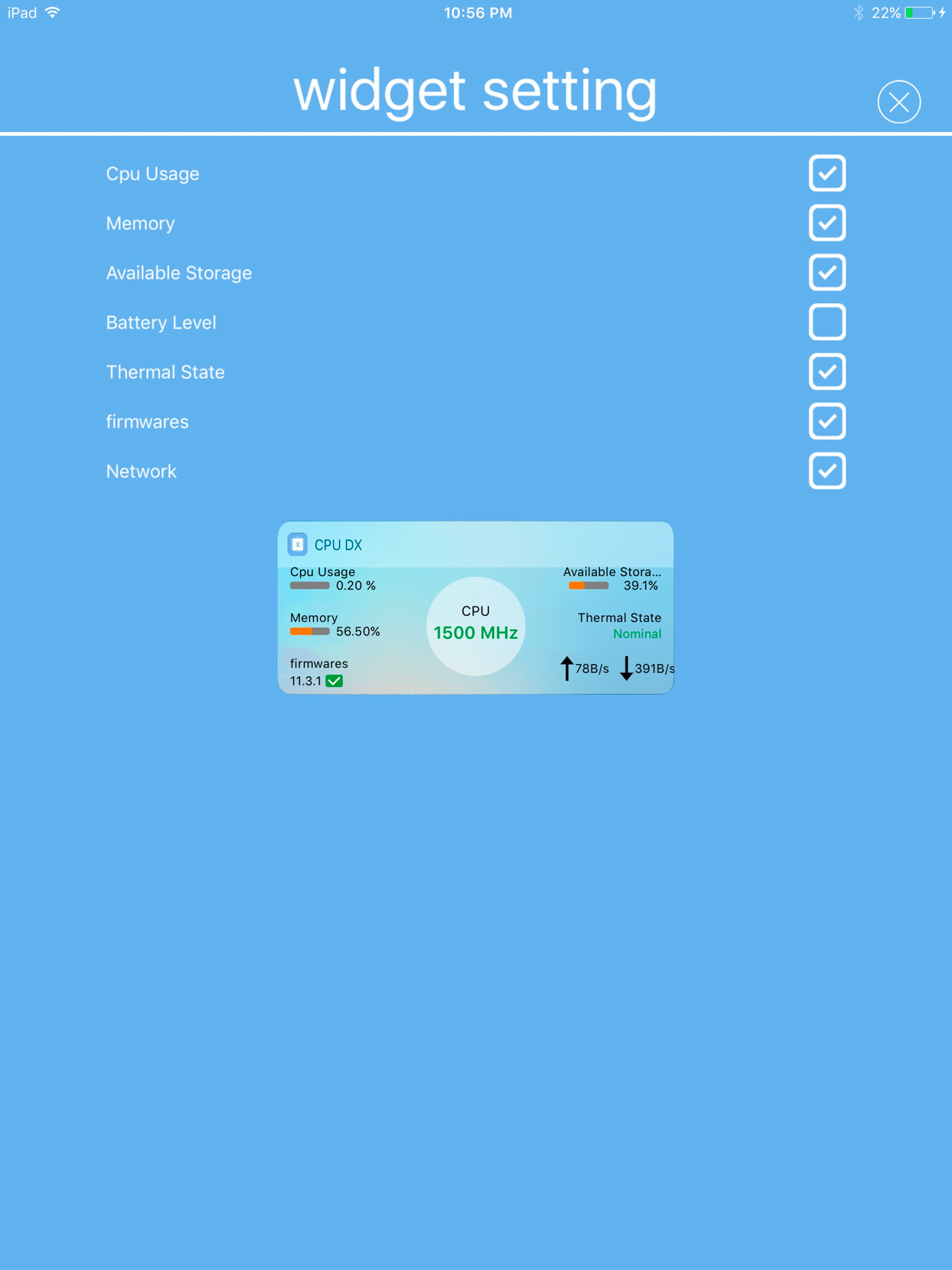 iPad 10:56 PM 22%

widget setting

Cpu Usage

Memory

Available Storage

Battery Level

Thermal State

firmwares

Network

CPU DX

Cpu Usage
0.20 %

Memory
56.50%

firmwares
11.3.1

CPU
1500 MHz

Available Stora...
39.1%

Thermal State
Nominal

78B/s 391B/s